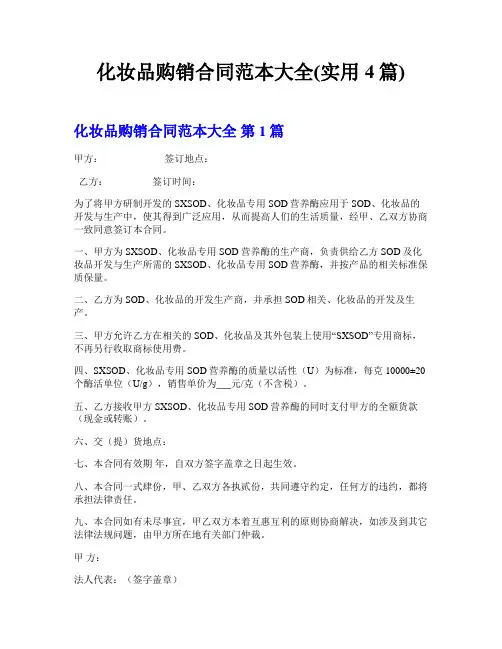 化妆品购销合同范本大全(实用 4 篇)

化妆品购销合同范本大全 第 1 篇

甲方：　　　　签订地点：

乙方：　　　　签订时间：

为了将甲方研制开发的 SXSOD、化妆品专用 SOD 营养酶应用于 SOD、化妆品的开发与生产中，使其得到广泛应用，从而提高人们的生活质量，经甲、乙双方协商一致同意签订本合同。

一、甲方为 SXSOD、化妆品专用 SOD 营养酶的生产商，负责供给乙方 SOD 及化妆品开发与生产所需的 SXSOD、化妆品专用 SOD 营养酶，并按产品的相关标准保质保量。

二、乙方为 SOD、化妆品的开发生产商，并承担 SOD 相关、化妆品的开发及生产。

三、甲方允许乙方在相关的 SOD、化妆品及其外包装上使用“SXSOD”专用商标，不再另行收取商标使用费。

四、SXSOD、化妆品专用 SOD 营养酶的质量以活性（U）为标准，每克 10000±20 个酶活单位（U/g），销售单价为___元/克（不含税）。

五、乙方接收甲方 SXSOD、化妆品专用 SOD 营养酶的同时支付甲方的全额货款（现金或转账）。

六、交（提）货地点：

七、本合同有效期 年，自双方签字盖章之日起生效。

八、本合同一式肆份，甲、乙双方各执贰份，共同遵守约定，任何方的违约，都将承担法律责任。

九、本合同如有未尽事宜，甲乙双方本着互惠互利的原则协商解决，如涉及到其它法律法规问题，由甲方所在地有关部门仲裁。

甲 方：

法人代表：（签字盖章）